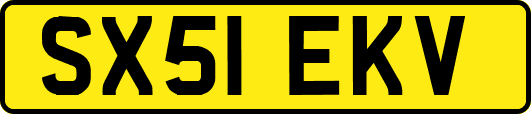 SX51 EKV